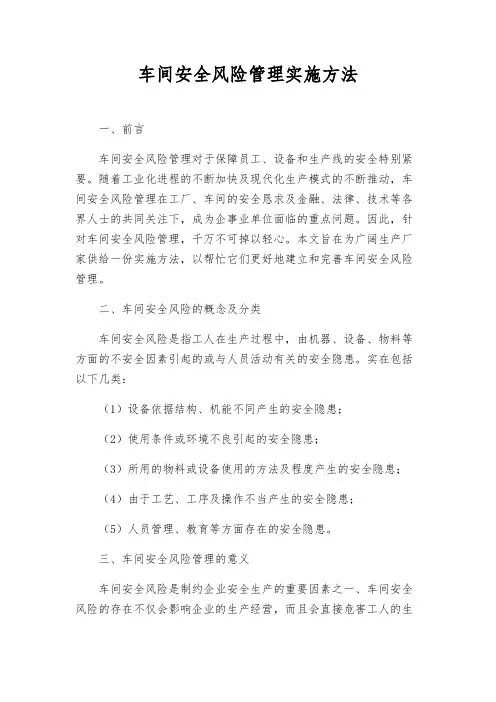 车间安全风险管理实施方法

一、前言

车间安全风险管理对于保障员工、设备和生产线的安全特别紧要。随着工业化进程的不断加快及现代化生产模式的不断推动，车间安全风险管理在工厂、车间的安全恳求及金融、法律、技术等各界人士的共同关注下，成为企事业单位面临的重点问题。因此，针对车间安全风险管理，千万不可掉以轻心。本文旨在为广阔生产厂家供给一份实施方法，以帮忙它们更好地建立和完善车间安全风险管理。

二、车间安全风险的概念及分类

车间安全风险是指工人在生产过程中，由机器、设备、物料等方面的不安全因素引起的或与人员活动有关的安全隐患。实在包括以下几类：

（1）设备依据结构、机能不同产生的安全隐患；

（2）使用条件或环境不良引起的安全隐患；

（3）所用的物料或设备使用的方法及程度产生的安全隐患；

（4）由于工艺、工序及操作不当产生的安全隐患；

（5）人员管理、教育等方面存在的安全隐患。

三、车间安全风险管理的意义

车间安全风险是制约企业安全生产的重要因素之一、车间安全风险的存在不仅会影响企业的生产经营，而且会直接危害工人的生